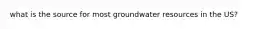 what is the source for most groundwater resources in the US?